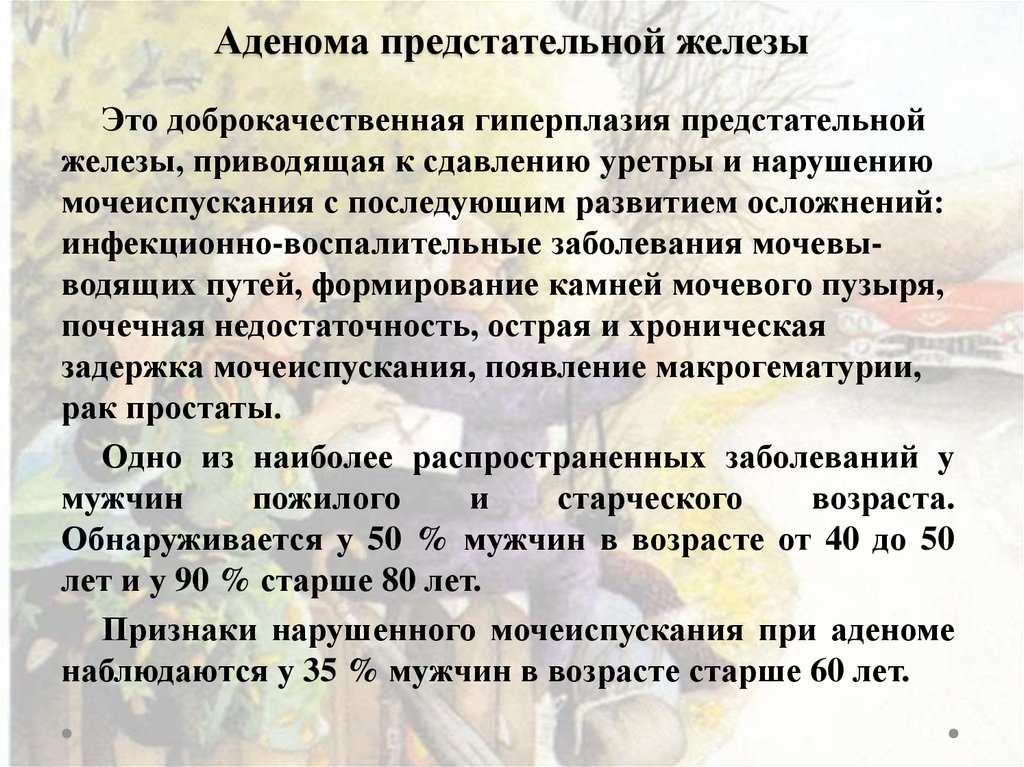 Аденома предстательной железы

Это доброкачественная гиперплазия предстательной железы, приводящая к сдавлению уретры и нарушению мочеиспускания с последующим развитием осложнений: инфекционно-воспалительные заболевания мочевыводящих путей, формирование камней мочевого пузыря, почечная недостаточность, острая и хроническая задержка мочеиспускания, появление макрогематурии, рак простаты.

Одно из наиболее распространенных заболеваний у мужчин пожилого и старческого возраста. Обнаруживается у 50 % мужчин в возрасте от 40 до 50 лет и у 90 % старше 80 лет.

Признаки нарушенного мочеиспускания при аденоме наблюдаются у 35 % мужчин в возрасте старше 60 лет.